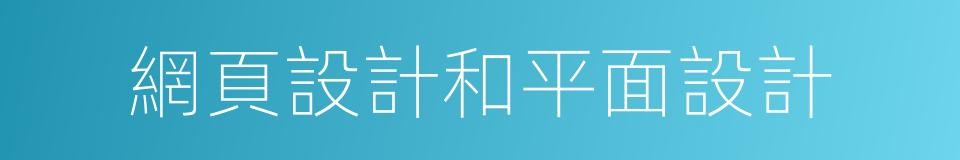 網頁設計和平面設計